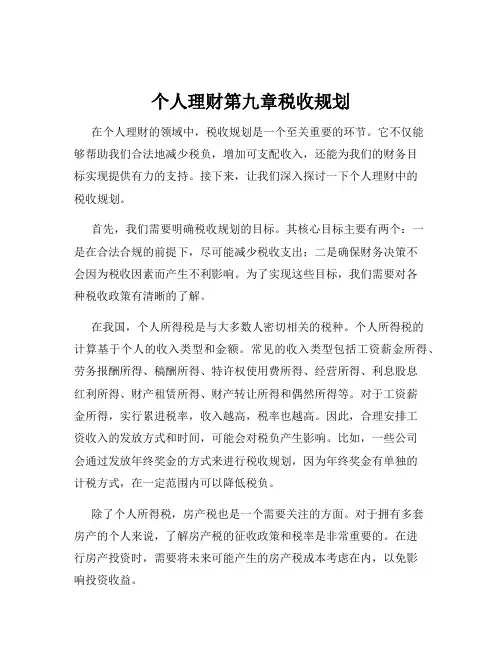 个人理财第九章税收规划

在个人理财的领域中，税收规划是一个至关重要的环节。它不仅能够帮助我们合法地减少税负，增加可支配收入，还能为我们的财务目标实现提供有力的支持。接下来，让我们深入探讨一下个人理财中的税收规划。

首先，我们需要明确税收规划的目标。其核心目标主要有两个：一是在合法合规的前提下，尽可能减少税收支出；二是确保财务决策不会因为税收因素而产生不利影响。为了实现这些目标，我们需要对各种税收政策有清晰的了解。

在我国，个人所得税是与大多数人密切相关的税种。个人所得税的计算基于个人的收入类型和金额。常见的收入类型包括工资薪金所得、劳务报酬所得、稿酬所得、特许权使用费所得、经营所得、利息股息红利所得、财产租赁所得、财产转让所得和偶然所得等。对于工资薪金所得，实行累进税率，收入越高，税率也越高。因此，合理安排工资收入的发放方式和时间，可能会对税负产生影响。比如，一些公司会通过发放年终奖金的方式来进行税收规划，因为年终奖金有单独的计税方式，在一定范围内可以降低税负。

除了个人所得税，房产税也是一个需要关注的方面。对于拥有多套房产的个人来说，了解房产税的征收政策和税率是非常重要的。在进行房产投资时，需要将未来可能产生的房产税成本考虑在内，以免影响投资收益。